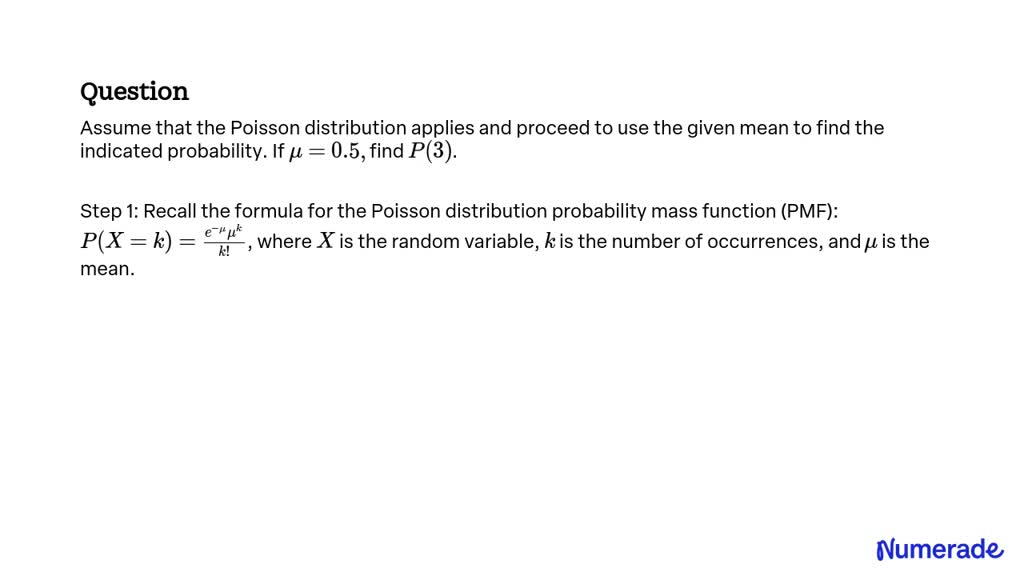 Question

Assume that the Poisson distribution applies and proceed to use the given mean to find the indicated probability. If $\mu = 0.5$, find $P(3)$.

Step 1: Recall the formula for the Poisson distribution probability mass function (PMF): $P(X = k) = \frac{e^{-\mu}\mu^k}{k!}$, where $X$ is the random variable, $k$ is the number of occurrences, and $\mu$ is the mean.

Numerade